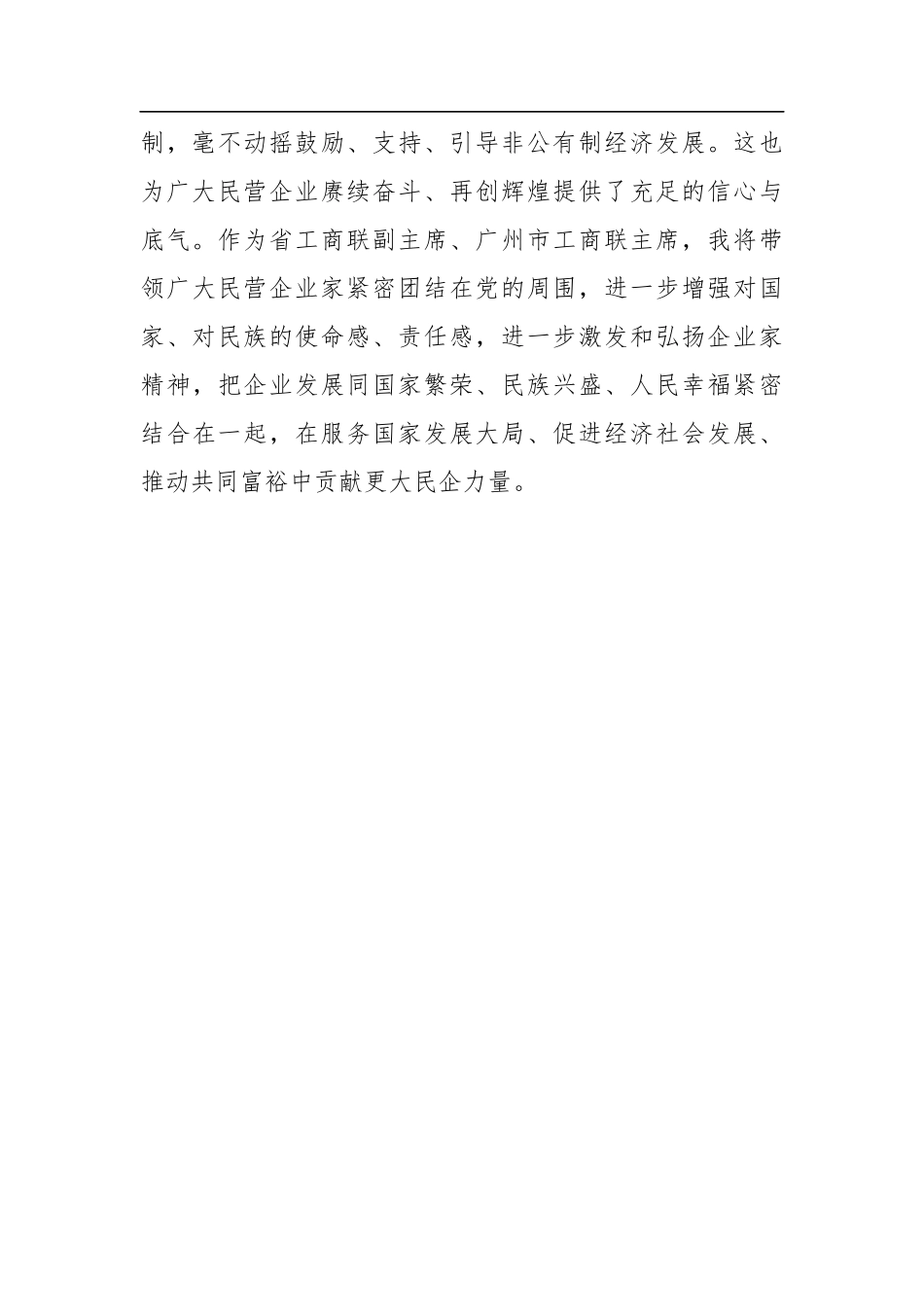 制，毫不动摇鼓励、支持、引导非公有制经济发展。这也为广大民营企业赓续奋斗、再创辉煌提供了充足的信心与底气。作为省工商联副主席、广州市工商联主席，我将带领广大民营企业家紧密团结在党的周围，进一步增强对国家、对民族的使命感、责任感，进一步激发和弘扬企业家精神，把企业发展同国家繁荣、民族兴盛、人民幸福紧密结合在一起，在服务国家发展大局、促进经济社会发展、推动共同富裕中贡献更大民企力量。